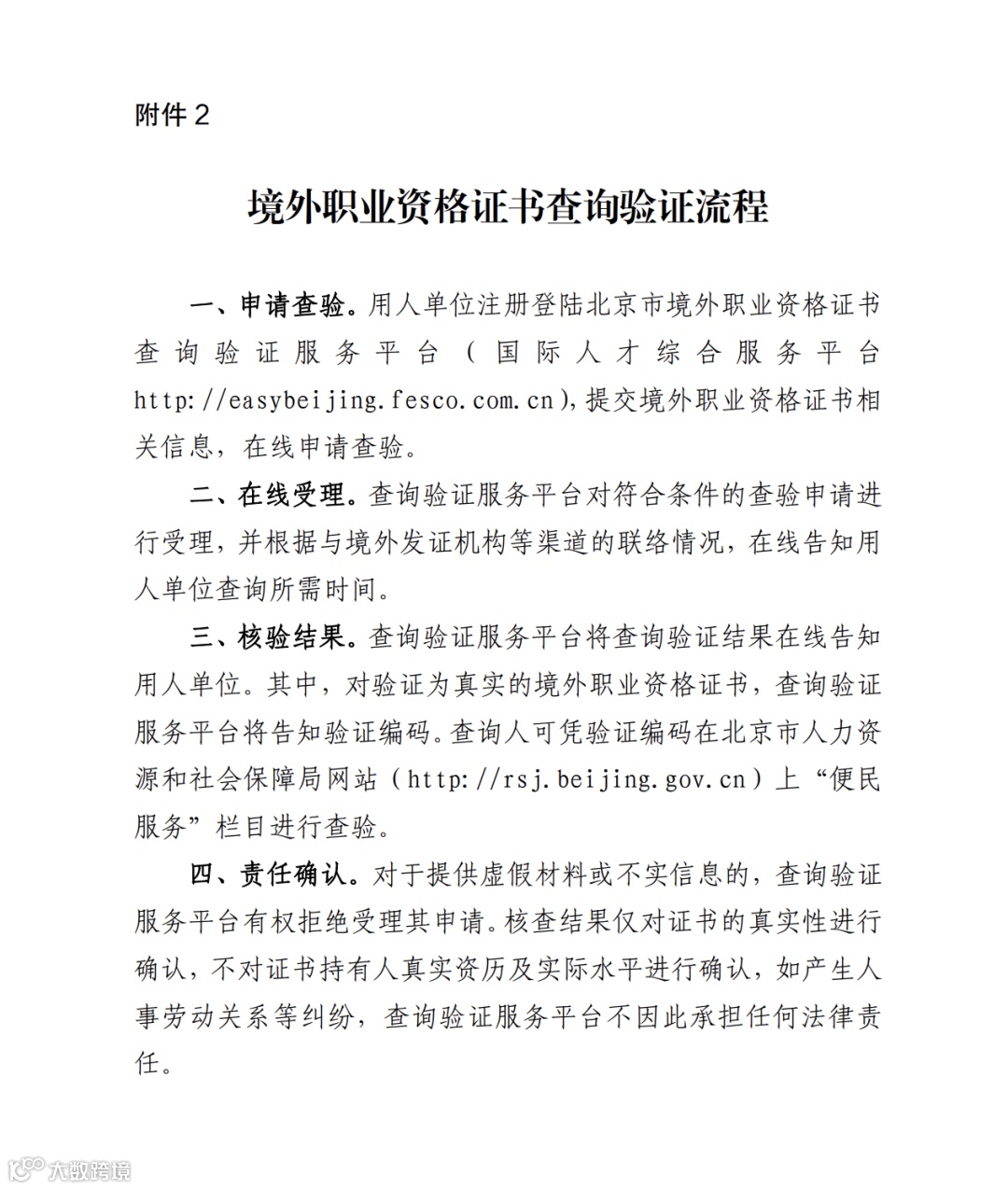 附件 2

境外职业资格证书查询验证流程

一、申请查验。用人单位注册登陆北京市境外职业资格证书查询验证服务平台（国际人才综合服务平台 http://easybeijing.fesco.com.cn），提交境外职业资格证书相关信息，在线申请查验。

二、在线受理。查询验证服务平台对符合条件的查验申请进行受理，并根据与境外发证机构等渠道的联络情况，在线告知用人单位查询所需时间。

三、核验结果。查询验证服务平台将查询验证结果在线告知用人单位。其中，对验证为真实的境外职业资格证书，查询验证服务平台将告知验证编码。查询人可凭验证编码在北京市人力资源和社会保障局网站（http://rsj.beijing.gov.cn）上“便民服务”栏目进行查验。

四、责任确认。对于提供虚假材料或不实信息的，查询验证服务平台有权拒绝受理其申请。核查结果仅对证书的真实性进行确认，不对证书持有人真实资历及实际水平进行确认，如产生人事劳动关系等纠纷，查询验证服务平台不因此承担任何法律责任。

大数跨境